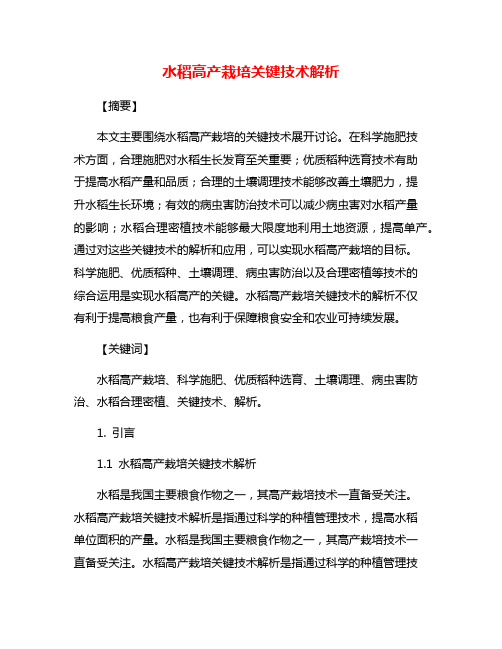 水稻高产栽培关键技术解析

【摘要】

本文主要围绕水稻高产栽培的关键技术展开讨论。在科学施肥技术方面，合理施肥对水稻生长发育至关重要；优质稻种选育技术有助于提高水稻产量和品质；合理的土壤调理技术能够改善土壤肥力，提升水稻生长环境；有效的病虫害防治技术可以减少病虫害对水稻产量的影响；水稻合理密植技术能够最大限度地利用土地资源，提高单产。通过对这些关键技术的解析和应用，可以实现水稻高产栽培的目标。科学施肥、优质稻种、土壤调理、病虫害防治以及合理密植等技术的综合运用是实现水稻高产的关键。水稻高产栽培关键技术的解析不仅有利于提高粮食产量，也有利于保障粮食安全和农业可持续发展。

【关键词】

水稻高产栽培、科学施肥、优质稻种选育、土壤调理、病虫害防治、水稻合理密植、关键技术、解析。

1. 引言

1.1 水稻高产栽培关键技术解析

水稻是我国主要粮食作物之一，其高产栽培技术一直备受关注。水稻高产栽培关键技术解析是指通过科学的种植管理技术，提高水稻单位面积的产量。水稻是我国主要粮食作物之一，其高产栽培技术一直备受关注。水稻高产栽培关键技术解析是指通过科学的种植管理技